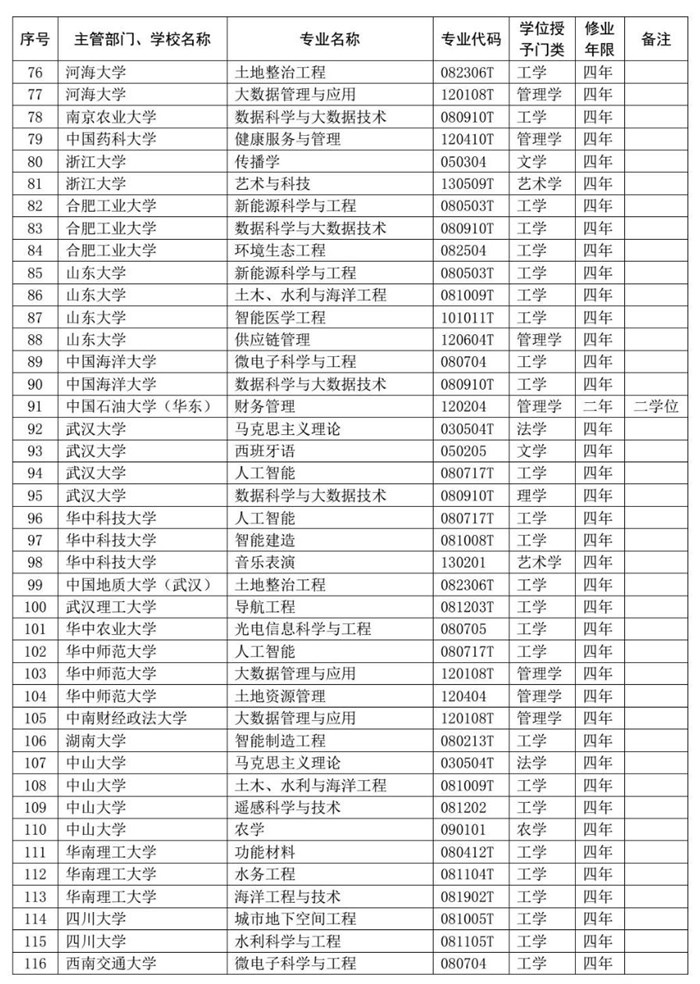 | 序号 | 主管部门、学校名称 | 专业名称 | 专业代码 | 学位授予门类 | 修业年限 | 备注 |
|---|---|---|---|---|---|---|
| 76 | 河海大学 | 土地整治工程 | 082306T | 工学 | 四年 | |
| 77 | 河海大学 | 大数据管理与应用 | 120108T | 管理学 | 四年 | |
| 78 | 南京农业大学 | 数据科学与大数据技术 | 080910T | 工学 | 四年 | |
| 79 | 中国药科大学 | 健康服务与管理 | 120410T | 管理学 | 四年 | |
| 80 | 浙江大学 | 传播学 | 050304 | 文学 | 四年 | |
| 81 | 浙江大学 | 艺术与科技 | 130509T | 艺术学 | 四年 | |
| 82 | 合肥工业大学 | 新能源科学与工程 | 080503T | 工学 | 四年 | |
| 83 | 合肥工业大学 | 数据科学与大数据技术 | 080910T | 工学 | 四年 | |
| 84 | 合肥工业大学 | 环境生态工程 | 082504 | 工学 | 四年 | |
| 85 | 山东大学 | 新能源科学与工程 | 080503T | 工学 | 四年 | |
| 86 | 山东大学 | 土木、水利与海洋工程 | 081009T | 工学 | 四年 | |
| 87 | 山东大学 | 智能医学工程 | 101011T | 工学 | 四年 | |
| 88 | 山东大学 | 供应链管理 | 120604T | 管理学 | 四年 | |
| 89 | 中国海洋大学 | 微电子科学与工程 | 080704 | 工学 | 四年 | |
| 90 | 中国海洋大学 | 数据科学与大数据技术 | 080910T | 工学 | 四年 | |
| 91 | 中国石油大学（华东） | 财务管理 | 120204 | 管理学 | 二年 | 二学位 |
| 92 | 武汉大学 | 马克思主义理论 | 030504T | 法学 | 四年 | |
| 93 | 武汉大学 | 西班牙语 | 050205 | 文学 | 四年 | |
| 94 | 武汉大学 | 人工智能 | 080717T | 工学 | 四年 | |
| 95 | 武汉大学 | 数据科学与大数据技术 | 080910T | 理学 | 四年 | |
| 96 | 华中科技大学 | 人工智能 | 080717T | 工学 | 四年 | |
| 97 | 华中科技大学 | 智能建造 | 081008T | 工学 | 四年 | |
| 98 | 华中科技大学 | 音乐表演 | 130201 | 艺术学 | 四年 | |
| 99 | 中国地质大学（武汉） | 土地整治工程 | 082306T | 工学 | 四年 | |
| 100 | 武汉理工大学 | 导航工程 | 081203T | 工学 | 四年 | |
| 101 | 华中农业大学 | 光电信息科学与工程 | 080705 | 工学 | 四年 | |
| 102 | 华中师范大学 | 人工智能 | 080717T | 工学 | 四年 | |
| 103 | 华中师范大学 | 大数据管理与应用 | 120108T | 管理学 | 四年 | |
| 104 | 华中师范大学 | 土地资源管理 | 120404 | 管理学 | 四年 | |
| 105 | 中南财经政法大学 | 大数据管理与应用 | 120108T | 管理学 | 四年 | |
| 106 | 湖南大学 | 智能制造工程 | 080213T | 工学 | 四年 | |
| 107 | 中山大学 | 马克思主义理论 | 030504T | 法学 | 四年 | |
| 108 | 中山大学 | 土木、水利与海洋工程 | 081009T | 工学 | 四年 | |
| 109 | 中山大学 | 遥感科学与技术 | 081202 | 工学 | 四年 | |
| 110 | 中山大学 | 农学 | 090101 | 农学 | 四年 | |
| 111 | 华南理工大学 | 功能材料 | 080412T | 工学 | 四年 | |
| 112 | 华南理工大学 | 水务工程 | 081104T | 工学 | 四年 | |
| 113 | 华南理工大学 | 海洋工程与技术 | 081902T | 工学 | 四年 | |
| 114 | 四川大学 | 城市地下空间工程 | 081005T | 工学 | 四年 | |
| 115 | 四川大学 | 水利科学与工程 | 081105T | 工学 | 四年 | |
| 116 | 西南交通大学 | 微电子科学与工程 | 080704 | 工学 | 四年 | |